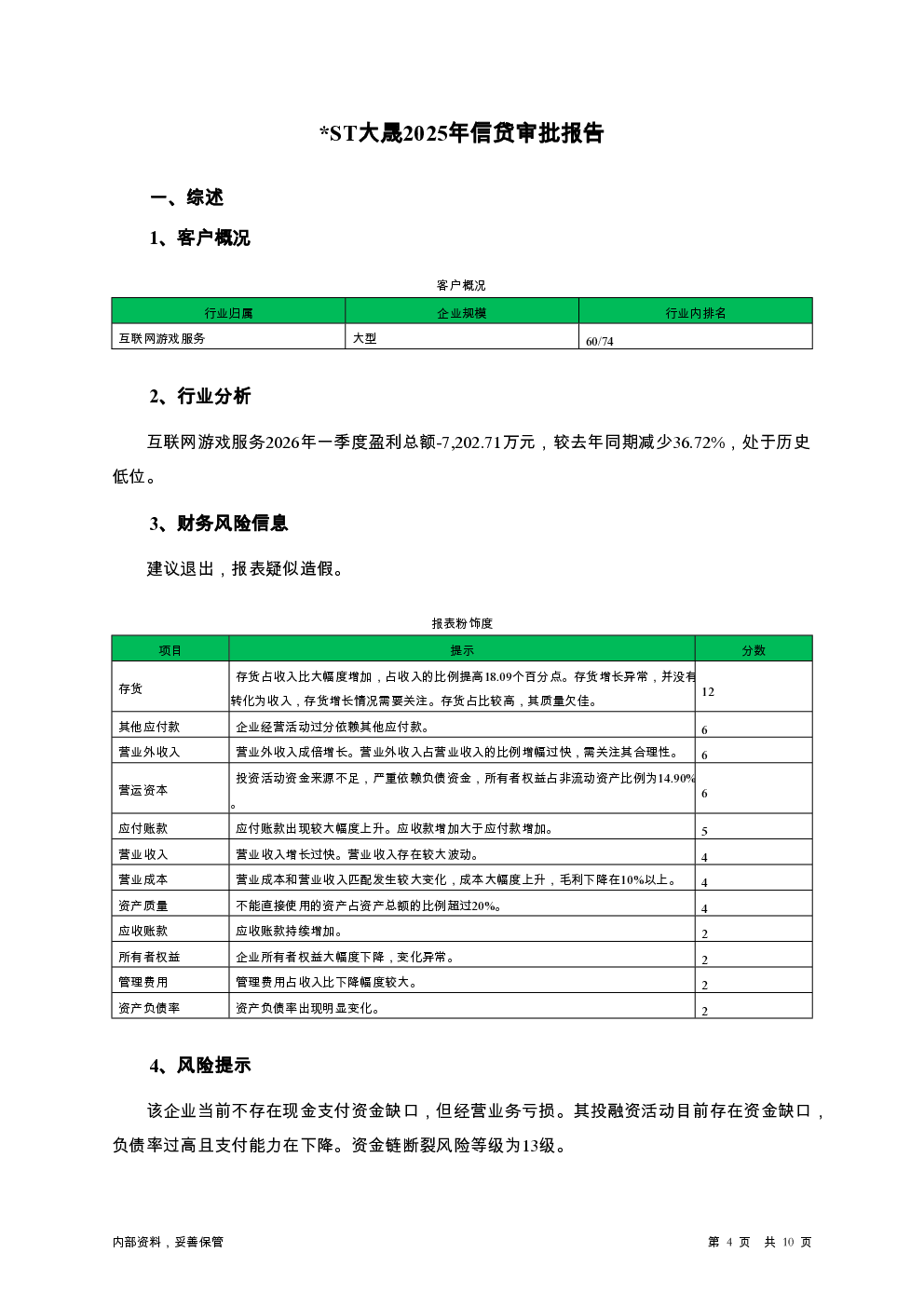 *ST大晟2025年信贷审批报告

一、综述

1、客户概况

客户概况

| 行业归属 | 企业规模 | 行业内排名 |
|---|---|---|
| 互联网游戏服务 | 大型 | 60/74 |

2、行业分析

互联网游戏服务2026年一季度盈利总额-7,202.71万元，较去年同期减少36.72%，处于历史低位。

3、财务风险信息

建议退出，报表疑似造假。

报表粉饰度

| 项目 | 提示 | 分数 |
|---|---|---|
| 存货 | 存货占收入比大幅度增加，占收入的比例提高18.09个百分点。存货增长异常，并没有转化为收入，存货增长情况需要关注。存货占比较高，其质量欠佳。 | 12 |
| 其他应付款 | 企业经营活动过分依赖其他应付款。 | 6 |
| 营业外收入 | 营业外收入成倍增长。营业外收入占营业收入的比例增幅过快，需关注其合理性。 | 6 |
| 营运资本 | 投资活动资金来源不足，严重依赖负债资金，所有者权益占非流动资产比例为14.90%。 | 6 |
| 应付账款 | 应付账款出现较大幅度上升。应收款增加大于应付款增加。 | 5 |
| 营业收入 | 营业收入增长过快。营业收入存在较大波动。 | 4 |
| 营业成本 | 营业成本和营业收入匹配发生较大变化，成本大幅度上升，毛利下降在10%以上。 | 4 |
| 资产质量 | 不能直接使用的资产占资产总额的比例超过20%。 | 4 |
| 应收账款 | 应收账款持续增加。 | 2 |
| 所有者权益 | 企业所有者权益大幅度下降，变化异常。 | 2 |
| 管理费用 | 管理费用占收入比下降幅度较大。 | 2 |
| 资产负债率 | 资产负债率出现明显变化。 | 2 |

4、风险提示

该企业当前不存在现金支付资金缺口，但经营业务亏损。其投融资活动目前存在资金缺口，负债率过高且支付能力在下降。资金链断裂风险等级为13级。

内部资料，妥善保管

第 4 页 共 10 页